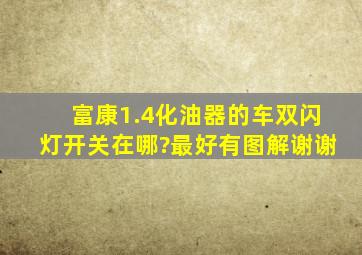 富康1.4化油器的车双闪灯开关在哪?最好有图解谢谢